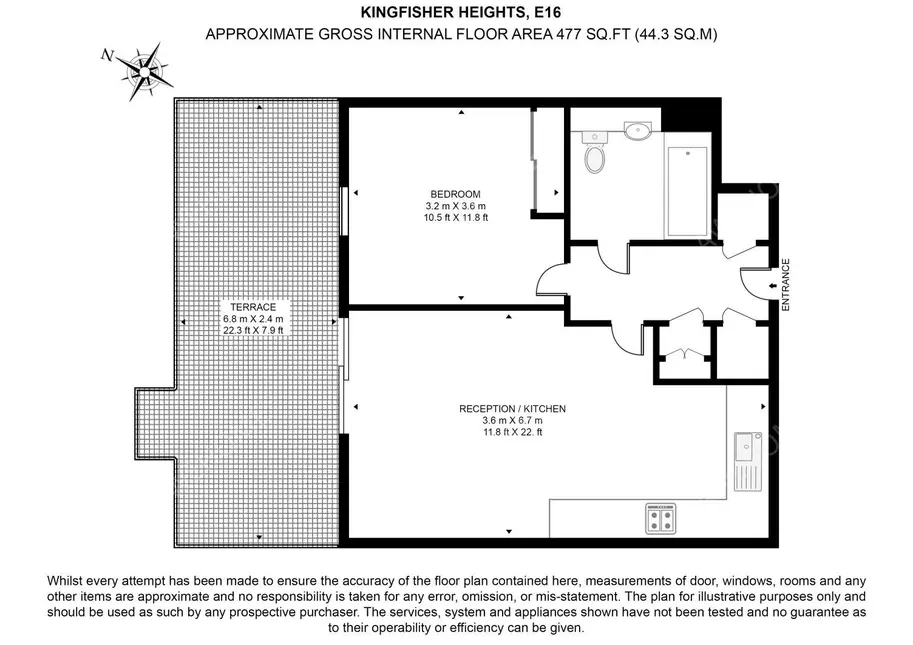 KINGFISHER HEIGHTS, E16
APPROXIMATE GROSS INTERNAL FLOOR AREA 477 SQ.FT (44.3 SQ.M)

N

BEDROOM
3.2 m X 3.6 m
10.5 ft X 11.8 ft

TERRACE
6.8 m X 2.4 m
22.3 ft X 7.9 ft

ENTRANCE

RECEPTION / KITCHEN
3.6 m X 6.7 m
11.8 ft X 22. ft

Whilst every attempt has been made to ensure the accuracy of the floor plan contained here, measurements of door, windows, rooms and any other items are approximate and no responsibility is taken for any error, omission, or mis-statement. The plan for illustrative purposes only and should be used as such by any prospective purchaser. The services, system and appliances shown have not been tested and no guarantee as to their operability or efficiency can be given.